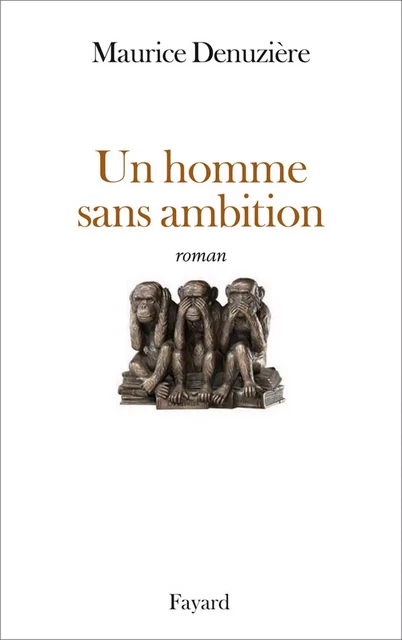 Maurice Denuzière

Un homme sans ambition

roman

Fayard